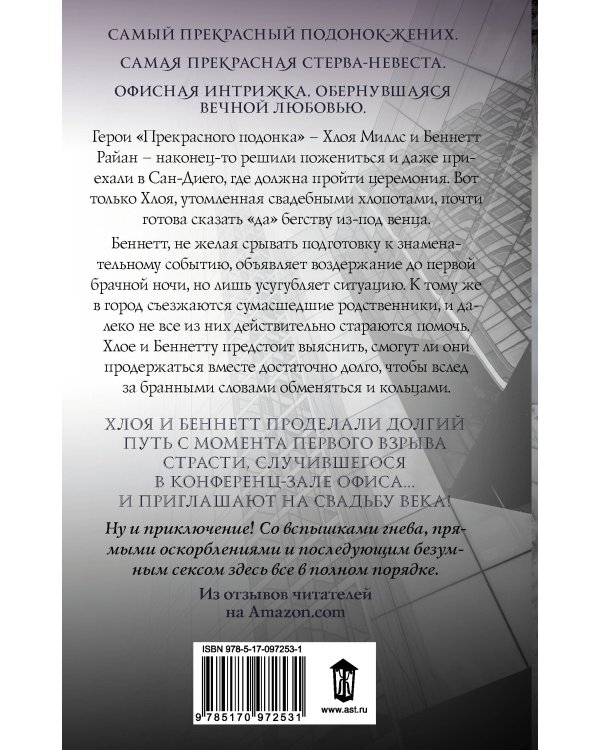 САМЫЙ ПРЕКРАСНЫЙ ПОДОНОК-ЖЕНИХ.

САМАЯ ПРЕКРАСНАЯ СТЕРВА-НЕВЕСТА.

ОФИСНАЯ ИНТРИЖКА, ОБЕРНУВШАЯСЯ ВЕЧНОЙ ЛЮБОВЬЮ.

Герои «Прекрасного подонка» – Хлоя Миллс и Беннетт Райан – наконец-то решили пожениться и даже приехали в Сан-Диего, где должна пройти церемония. Вот только Хлоя, утомленная свадебными хлопотами, почти готова сказать «да» бегству из-под венца.

Беннетт, не желая срывать подготовку к знаменательному событию, объявляет воздержание до первой брачной ночи, но лишь усугубляет ситуацию. К тому же в город съезжаются сумасшедшие родственники, и далеко не все из них действительно стараются помочь. Хлое и Беннетту предстоит выяснить, смогут ли они продержаться вместе достаточно долго, чтобы вслед за бранными словами обменяться и кольцами.

ХЛОЯ И БЕННЕТТ ПРОДЕЛАЛИ ДОЛГИЙ ПУТЬ С МОМЕНТА ПЕРВОГО ВЗРЫВА СТРАСТИ, СЛУЧИВШЕГОСЯ В КОНФЕРЕНЦ-ЗАЛЕ ОФИСА... И ПРИГЛАШАЮТ НА СВАДЬБУ ВЕКА!

Ну и приключение! Со вспышками гнева, прямыми оскорблениями и последующим безумным сексом здесь все в полном порядке.

Из отзывов читателей
на Amazon.com

ISBN 978-5-17-097253-1

9 785170 972531

www.ast.ru